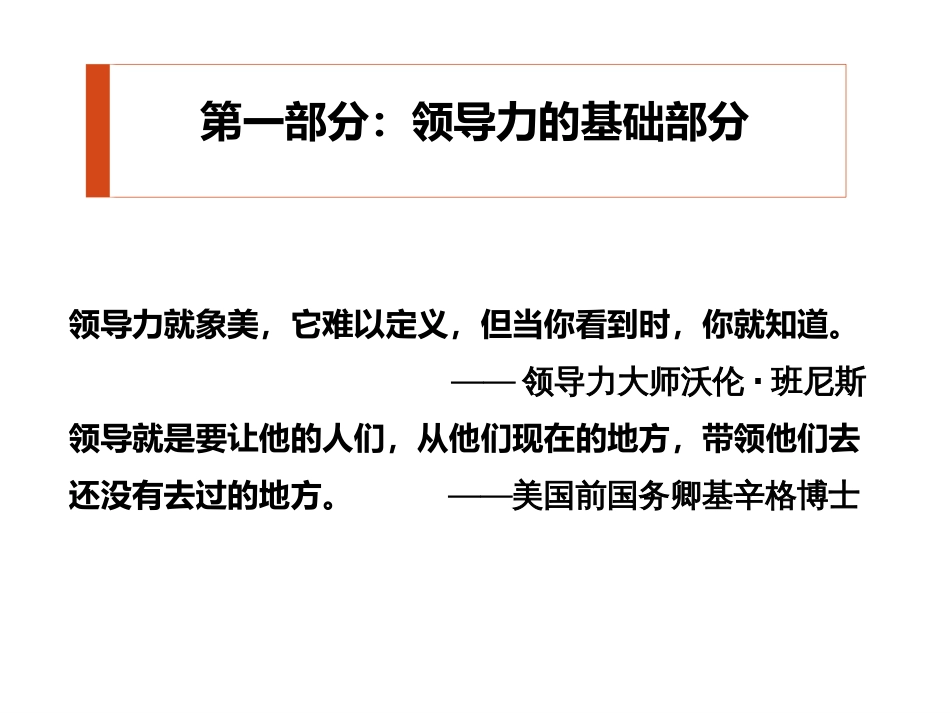 第一部分：领导力的基础部分

领导力就象美，它难以定义，但当你看到时，你就知道。

—— 领导力大师沃伦·班尼斯

领导就是要让他的人们，从他们现在的地方，带领他们去还没有去过的地方。 ——美国前国务卿基辛格博士